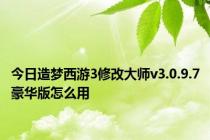 今日造梦西游3修改大师v3.0.9.7豪华版怎么用